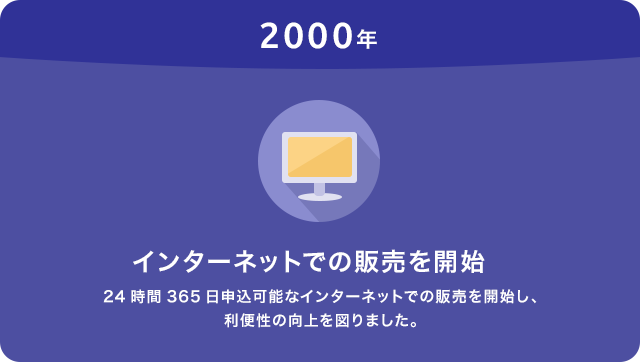 2000年

インターネットでの販売を開始

24 時間 365 日申込可能なインターネットでの販売を開始し、利便性の向上を図りました。